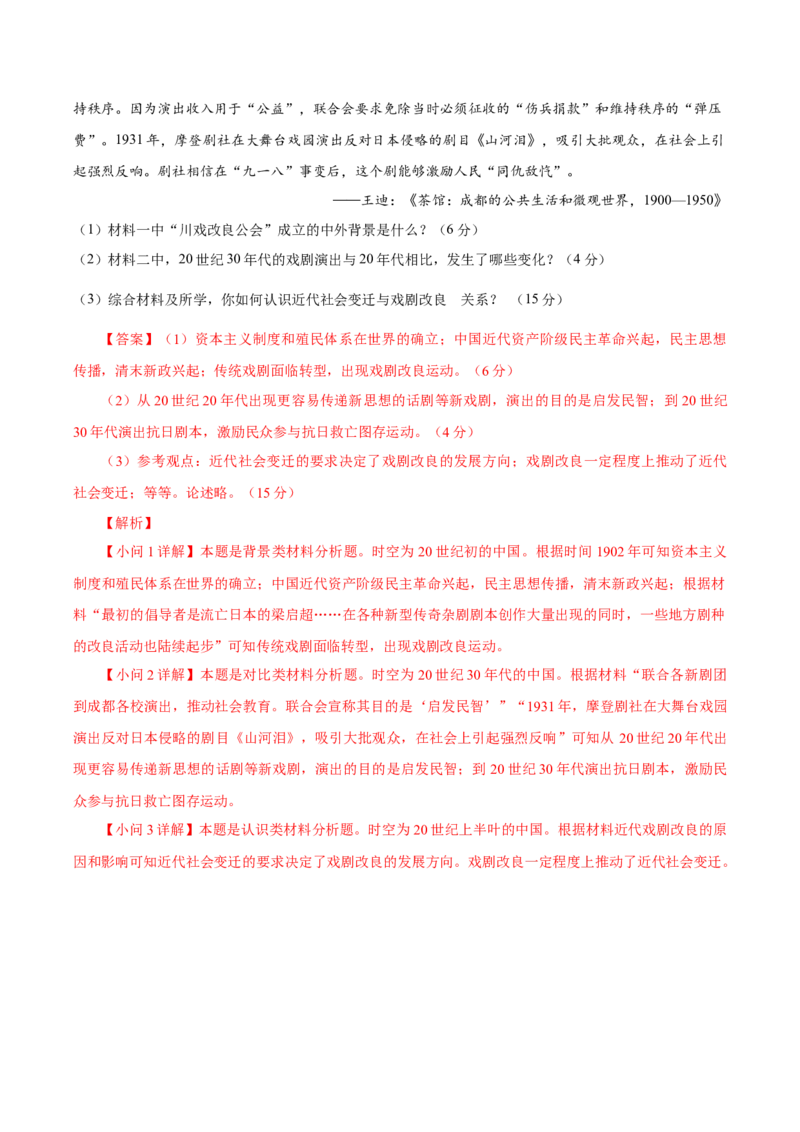 持秩序。因为演出收入用于“公益”，联合会要求免除当时必须征收的“伤兵捐款”和维持秩序的“弹压费”。1931年，摩登剧社在大舞台戏园演出反对日本侵略的剧目《山河泪》，吸引大批观众，在社会上引起强烈反响。剧社相信在“九一八”事变后，这个剧能够激励人民“同仇敌忾”。

——王迪：《茶馆：成都的公共生活和微观世界，1900—1950》

（1）材料一中“川戏改良公会”成立的中外背景是什么？（6分）

（2）材料二中，20世纪30年代的戏剧演出与20年代相比，发生了哪些变化？（4分）

（3）综合材料及所学，你如何认识近代社会变迁与戏剧改良 关系？（15分）

【答案】（1）资本主义制度和殖民体系在世界的确立；中国近代资产阶级民主革命兴起，民主思想传播，清末新政兴起；传统戏剧面临转型，出现戏剧改良运动。（6分）

（2）从20世纪20年代出现更容易传递新思想的话剧等新戏剧，演出的目的是启发民智；到20世纪30年代演出抗日剧本，激励民众参与抗日救亡图存运动。（4分）

（3）参考观点：近代社会变迁的要求决定了戏剧改良的发展方向；戏剧改良一定程度上推动了近代社会变迁；等等。论述略。（15分）

【解析】

【小问1详解】本题是背景类材料分析题。时空为20世纪初的中国。根据时间1902年可知资本主义制度和殖民体系在世界的确立；中国近代资产阶级民主革命兴起，民主思想传播，清末新政兴起；根据材料“最初的倡导者是流亡日本的梁启超……在各种新型传奇杂剧剧本创作大量出现的同时，一些地方剧种的改良活动也陆续起步”可知传统戏剧面临转型，出现戏剧改良运动。

【小问2详解】本题是对比类材料分析题。时空为20世纪30年代的中国。根据材料“联合各新剧团到成都各校演出，推动社会教育。联合会宣称其目的是‘启发民智’”“1931年，摩登剧社在大舞台戏园演出反对日本侵略的剧目《山河泪》，吸引大批观众，在社会上引起强烈反响”可知从20世纪20年代出现更容易传递新思想的话剧等新戏剧，演出的目的是启发民智；到20世纪30年代演出抗日剧本，激励民众参与抗日救亡图存运动。

【小问3详解】本题是认识类材料分析题。时空为20世纪上半叶的中国。根据材料近代戏剧改良的原因和影响可知近代社会变迁的要求决定了戏剧改良的发展方向。戏剧改良一定程度上推动了近代社会变迁。